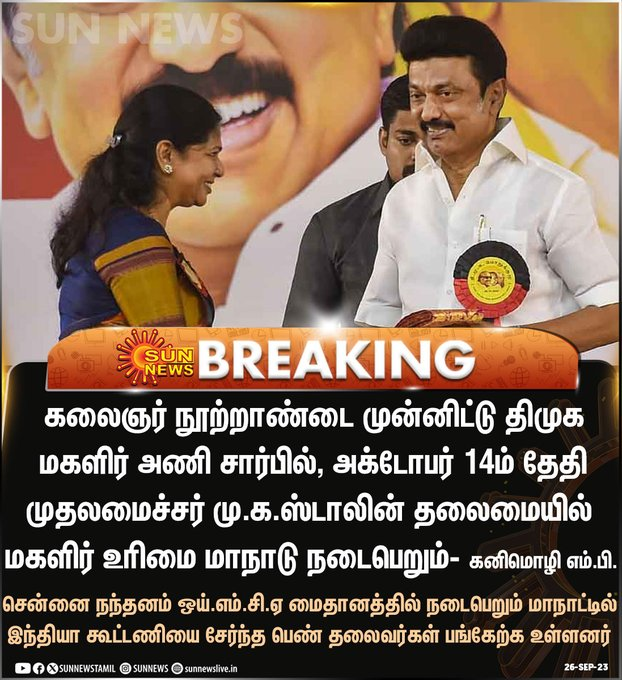 SUN NEWS

SUN NEWS BREAKING

கலைஞர் நூற்றாண்டை முன்னிட்டு திமுக மகளிர் அணி சார்பில், அக்டோபர் 14ம் தேதி முதலமைச்சர் மு.க.ஸ்டாலின் தலைமையில் மகளிர் உரிமை மாநாடு நடைபெறும்- கனிமொழி எம்.பி.

சென்னை நந்தனம் ஒய்.எம்.சி.ஏ மைதானத்தில் நடைபெறும் மாநாட்டில் இந்தியா கூட்டணியை சேர்ந்த பெண் தலைவர்கள் பங்கேற்க உள்ளனர்

SUNNEWSTAMIL SUNNEWS sunnewslive.in 26-SEP-23